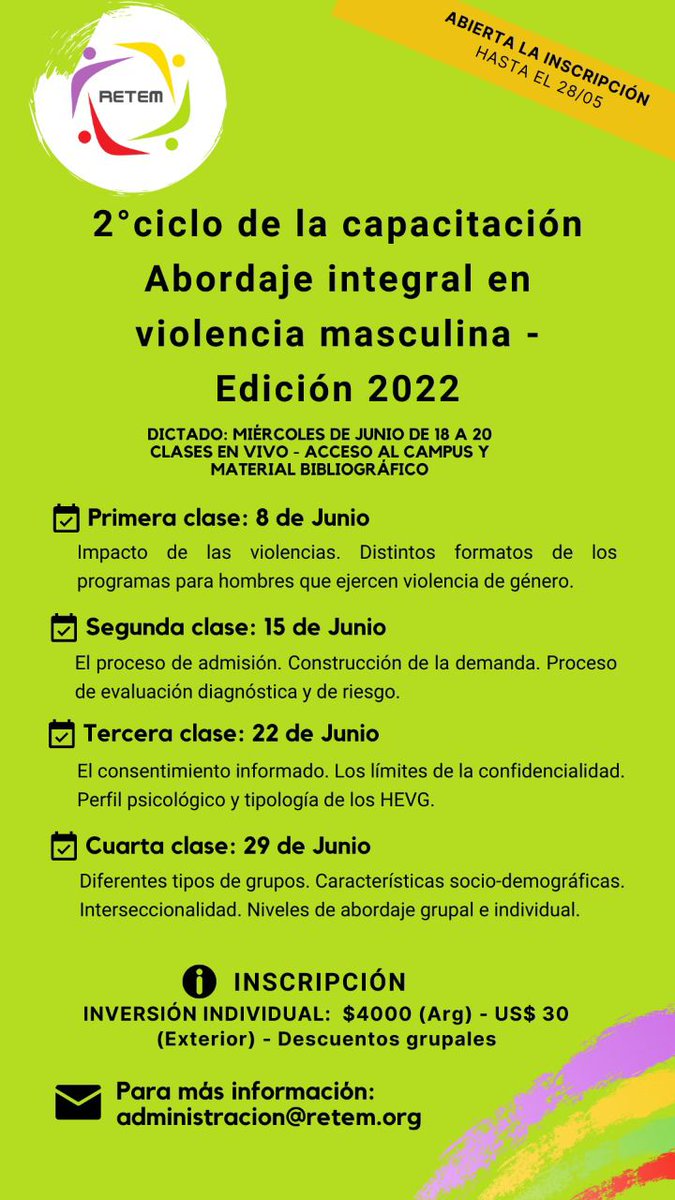 RETEM

ABIERTA LA INSCRIPCIÓN
HASTA EL 28/05

2°ciclo de la capacitación Abordaje integral en violencia masculina - Edición 2022

DICTADO: MIÉRCOLES DE JUNIO DE 18 A 20
CLASES EN VIVO - ACCESO AL CAMPUS Y MATERIAL BIBLIOGRÁFICO

Primera clase: 8 de Junio

Impacto de las violencias. Distintos formatos de los programas para hombres que ejercen violencia de género.

Segunda clase: 15 de Junio

El proceso de admisión. Construcción de la demanda. Proceso de evaluación diagnóstica y de riesgo.

Tercera clase: 22 de Junio

El consentimiento informado. Los límites de la confidencialidad. Perfil psicológico y tipología de los HEVG.

Cuarta clase: 29 de Junio

Diferentes tipos de grupos. Características socio-demográficas. Interseccionalidad. Niveles de abordaje grupal e individual.

INSCRIPCIÓN
INVERSIÓN INDIVIDUAL: $4000 (Arg) - US$ 30 (Exterior) - Descuentos grupales

Para más información:
administracion@retem.org